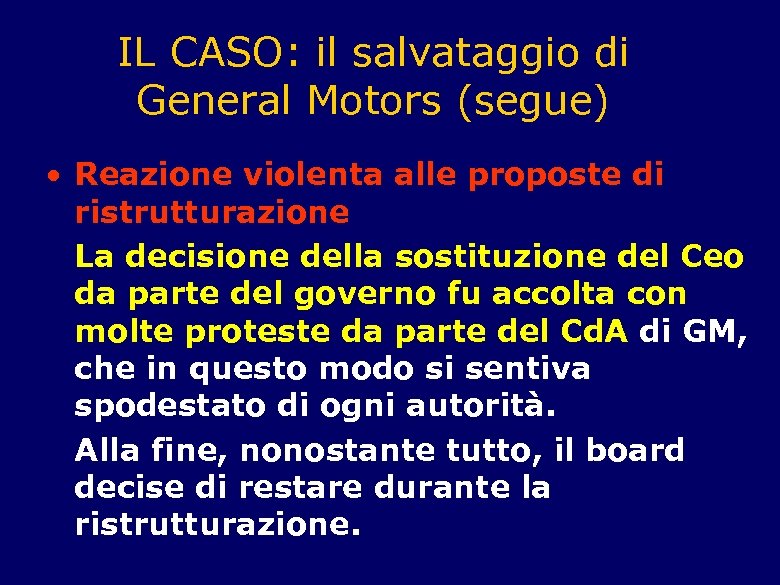 IL CASO: il salvataggio di General Motors (segue)

• Reazione violenta alle proposte di ristrutturazione

La decisione della sostituzione del Ceo da parte del governo fu accolta con molte proteste da parte del CdA di GM, che in questo modo si sentiva spodestato di ogni autorità.

Alla fine, nonostante tutto, il board decise di restare durante la ristrutturazione.